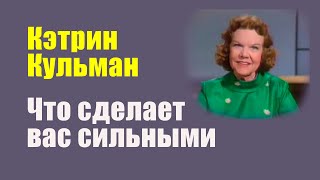 Кэтрин Кульман

Что сделает вас сильными